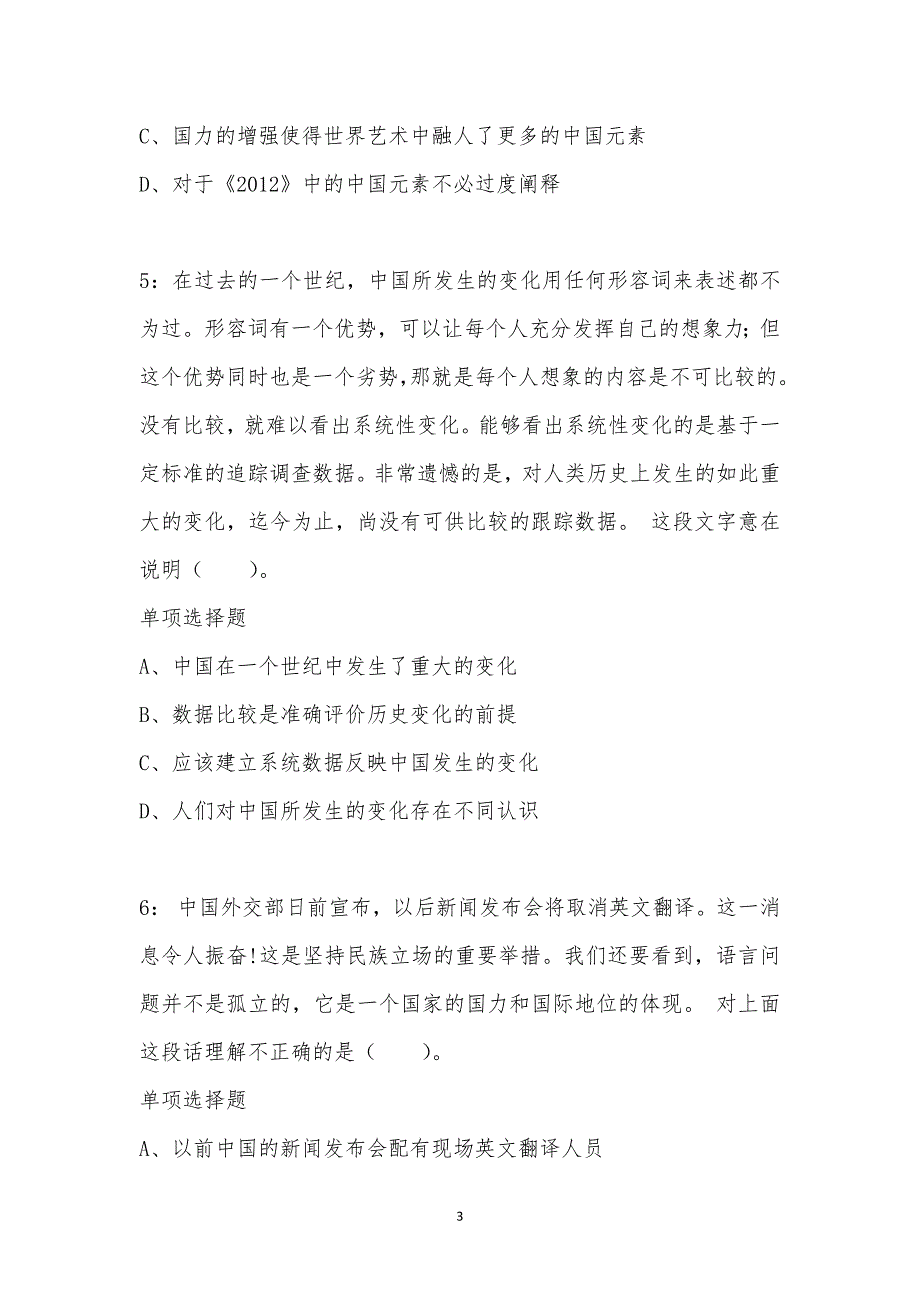 C、国力的增强使得世界艺术中融人了更多的中国元素

D、对于《2012》中的中国元素不必过度阐释

5：在过去的一个世纪，中国所发生的变化用任何形容词来表述都不为过。形容词有一个优势，可以让每个人充分发挥自己的想象力；但这个优势同时也是一个劣势，那就是每个人想象的内容是不可比较的。没有比较，就难以看出系统性变化。能够看出系统性变化的是基于一定标准的追踪调查数据。非常遗憾的是，对人类历史上发生的如此重大的变化，迄今为止，尚没有可供比较的跟踪数据。 这段文字意在说明（　　）。

单项选择题

A、中国在一个世纪中发生了重大的变化

B、数据比较是准确评价历史变化的前提

C、应该建立系统数据反映中国发生的变化

D、人们对中国所发生的变化存在不同认识

6： 中国外交部日前宣布，以后新闻发布会将取消英文翻译。这一消息令人振奋!这是坚持民族立场的重要举措。我们还要看到，语言问题并不是孤立的，它是一个国家的国力和国际地位的体现。 对上面这段话理解不正确的是（　　）。

单项选择题

A、以前中国的新闻发布会配有现场英文翻译人员

3